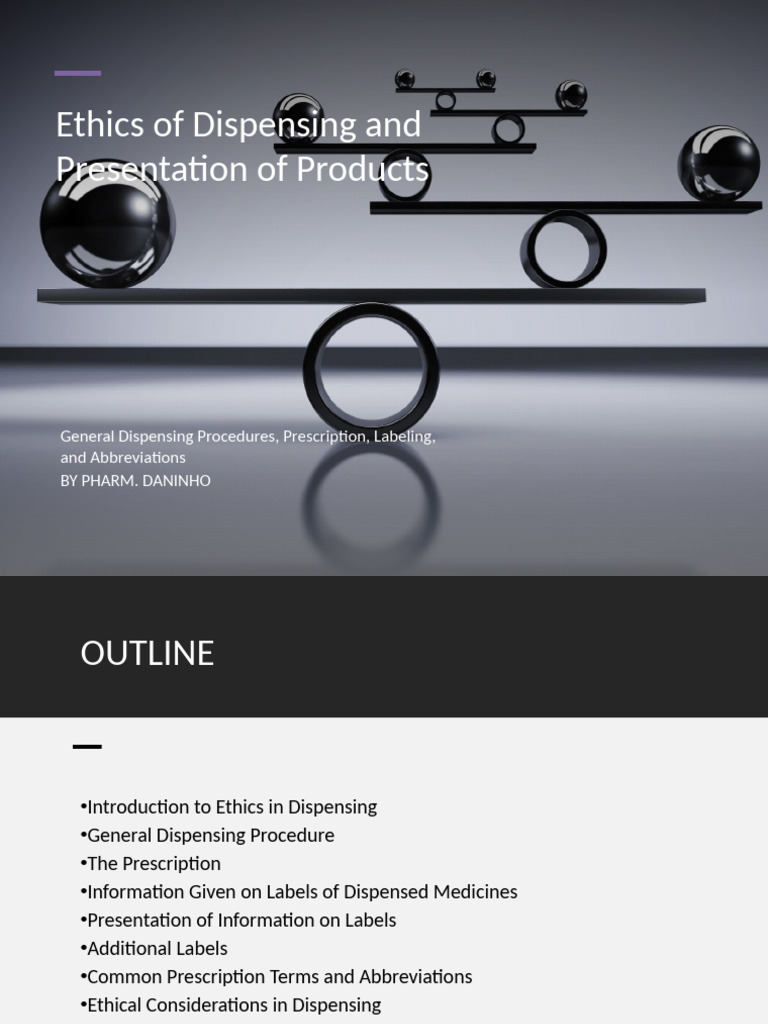 Ethics of Dispensing and Presentation of Products

General Dispensing Procedures, Prescription, Labeling, and Abbreviations
BY PHARM. DANINHO

OUTLINE

• Introduction to Ethics in Dispensing
• General Dispensing Procedure
• The Prescription
• Information Given on Labels of Dispensed Medicines
• Presentation of Information on Labels
• Additional Labels
• Common Prescription Terms and Abbreviations
• Ethical Considerations in Dispensing